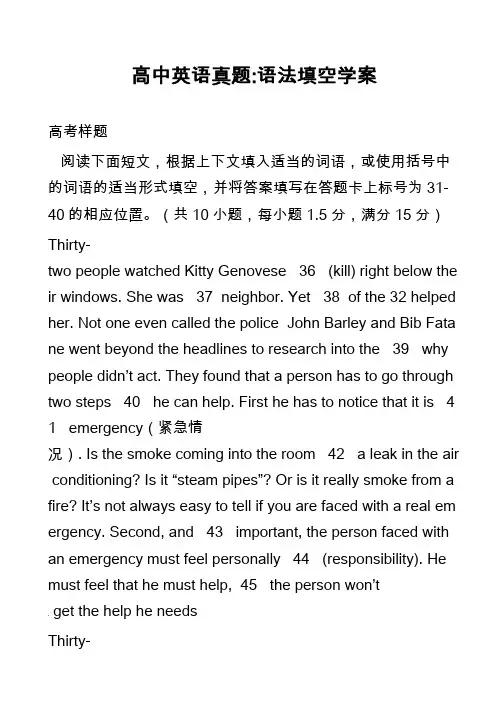 高中英语真题:语法填空学案

高考样题

阅读下面短文，根据上下文填入适当的词语，或使用括号中的词语的适当形式填空，并将答案填写在答题卡上标号为 31-40 的相应位置。（共 10 小题，每小题 1.5 分，满分 15 分）

Thirty-two people watched Kitty Genovese 36 (kill) right below their windows. She was 37 neighbor. Yet 38 of the 32 helped her. Not one even called the police John Barley and Bib Fatane went beyond the headlines to research into the 39 why people didn't act. They found that a person has to go through two steps 40 he can help. First he has to notice that it is 41 emergency（紧急情况）. Is the smoke coming into the room 42 a leak in the air conditioning? Is it "steam pipes"? Or is it really smoke from a fire? It's not always easy to tell if you are faced with a real emergency. Second, and 43 important, the person faced with an emergency must feel personally 44 (responsibility). He must feel that he must help, 45 the person won't get the help he needs

Thirty-